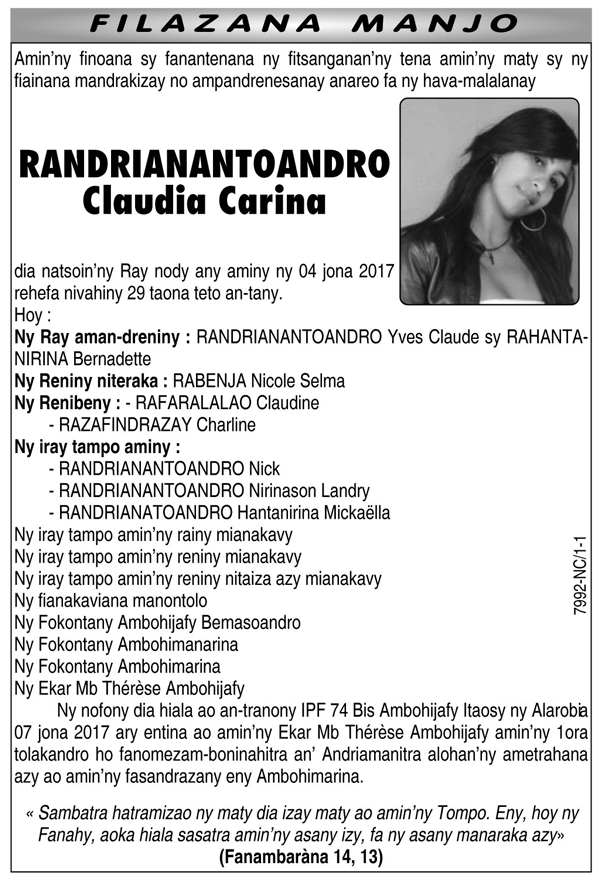 FILAZANA MANJO

Amin'ny finoana sy fanantenana ny fitsanganan'ny tena amin'ny maty sy ny fiainana mandrakizay no ampandrenesanay anareo fa ny hava-malalanay

RANDRIANANTOANDRO
Claudia Carina

dia natsoin'ny Ray nody any aminy ny 04 jona 2017 rehefa nivahiny 29 taona teto an-tany.
Hoy :
Ny Ray aman-dreniny : RANDRIANANTOANDRO Yves Claude sy RAHANTANIRINA Bernadette
Ny Reniny niteraka : RABENJA Nicole Selma
Ny Renibeny : - RAFARALALAO Claudine
- RAZAFINDRAZAY Charline
Ny iray tampo aminy :
- RANDRIANANTOANDRO Nick
- RANDRIANANTOANDRO Nirinason Landry
- RANDRIANATOANDRO Hantanirina Mickaëlla
Ny iray tampo amin'ny rainy mianakavy
Ny iray tampo amin'ny reniny mianakavy
Ny iray tampo amin'ny reniny nitaiza azy mianakavy
Ny fianakaviana manontolo
Ny Fokontany Ambohijafy Bemasoandro
Ny Fokontany Ambohimanarina
Ny Fokontany Ambohimarina
Ny Ekar Mb Thérèse Ambohijafy

Ny nofony dia hiala ao an-tranony IPF 74 Bis Ambohijafy Itaosy ny Alarobia 07 jona 2017 ary entina ao amin'ny Ekar Mb Thérèse Ambohijafy amin'ny 1ora tolakandro ho fanomezam-boninahitra an' Andriamanitra alohan'ny ametrahana azy ao amin'ny fasandrazany eny Ambohimarina.

« Sambatra hatramizao ny maty dia izay maty ao amin'ny Tompo. Eny, hoy ny Fanahy, aoka hiala sasatra amin'ny asany izy, fa ny asany manaraka azy»
(Fanambaràna 14, 13)

7992-NC/1-1